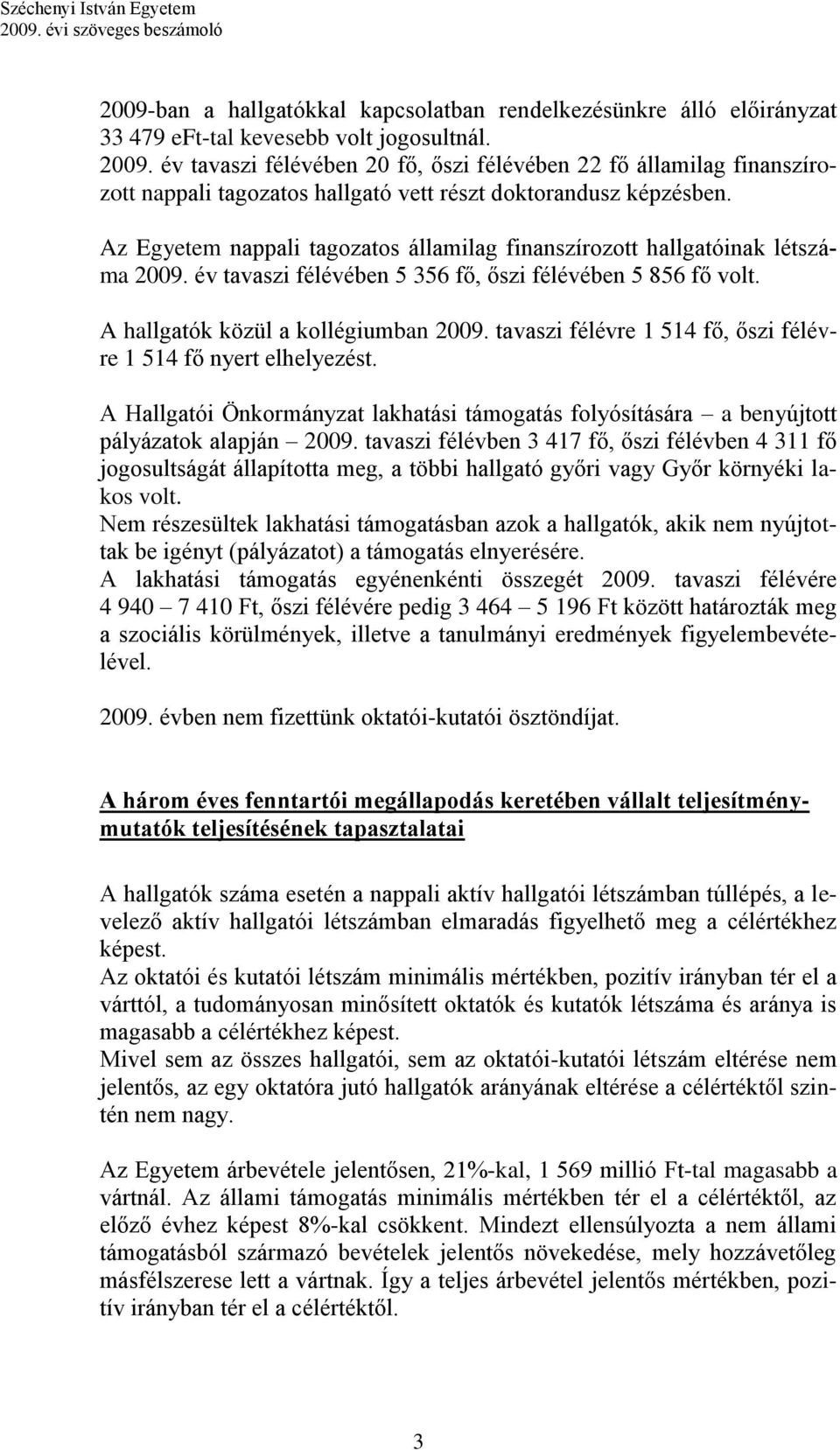 Széchenyi István Egyetem
2009. évi szöveges beszámoló

2009-ban a hallgatókkal kapcsolatban rendelkezésünkre álló előirányzat 33 479 eFt-tal kevesebb volt jogosultnál.
2009. év tavaszi félévében 20 fő, őszi félévében 22 fő államilag finanszírozott nappali tagozatos hallgató vett részt doktorandusz képzésben.

Az Egyetem nappali tagozatos államilag finanszírozott hallgatóinak létszáma 2009. év tavaszi félévében 5 356 fő, őszi félévében 5 856 fő volt.

A hallgatók közül a kollégiumban 2009. tavaszi félévre 1 514 fő, őszi félévre 1 514 fő nyert elhelyezést.

A Hallgatói Önkormányzat lakhatási támogatás folyósítására – a benyújtott pályázatok alapján – 2009. tavaszi félévben 3 417 fő, őszi félévben 4 311 fő jogosultságát állapította meg, a többi hallgató győri vagy Győr környéki lakos volt.
Nem részesültek lakhatási támogatásban azok a hallgatók, akik nem nyújtottak be igényt (pályázatot) a támogatás elnyerésére.
A lakhatási támogatás egyénenkénti összegét 2009. tavaszi félévére 4 940 – 7 410 Ft, őszi félévére pedig 3 464 – 5 196 Ft között határozták meg a szociális körülmények, illetve a tanulmányi eredmények figyelembevételével.

2009. évben nem fizettünk oktatói-kutatói ösztöndíjat.

A három éves fenntartói megállapodás keretében vállalt teljesítménymutatók teljesítésének tapasztalatai

A hallgatók száma esetén a nappali aktív hallgatói létszámban túllépés, a levelező aktív hallgatói létszámban elmaradás figyelhető meg a célértékhez képest.
Az oktatói és kutatói létszám minimális mértékben, pozitív irányban tér el a várttól, a tudományosan minősített oktatók és kutatók létszáma és aránya is magasabb a célértékhez képest.
Mivel sem az összes hallgatói, sem az oktatói-kutatói létszám eltérése nem jelentős, az egy oktatóra jutó hallgatók arányának eltérése a célértéktől szintén nem nagy.

Az Egyetem árbevétele jelentősen, 21%-kal, 1 569 millió Ft-tal magasabb a vártnál. Az állami támogatás minimális mértékben tér el a célértéktől, az előző évhez képest 8%-kal csökkent. Mindezt ellensúlyozta a nem állami támogatásból származó bevételek jelentős növekedése, mely hozzávetőleg másfélszerese lett a vártnak. Így a teljes árbevétel jelentős mértékben, pozitív irányban tér el a célértéktől.

3